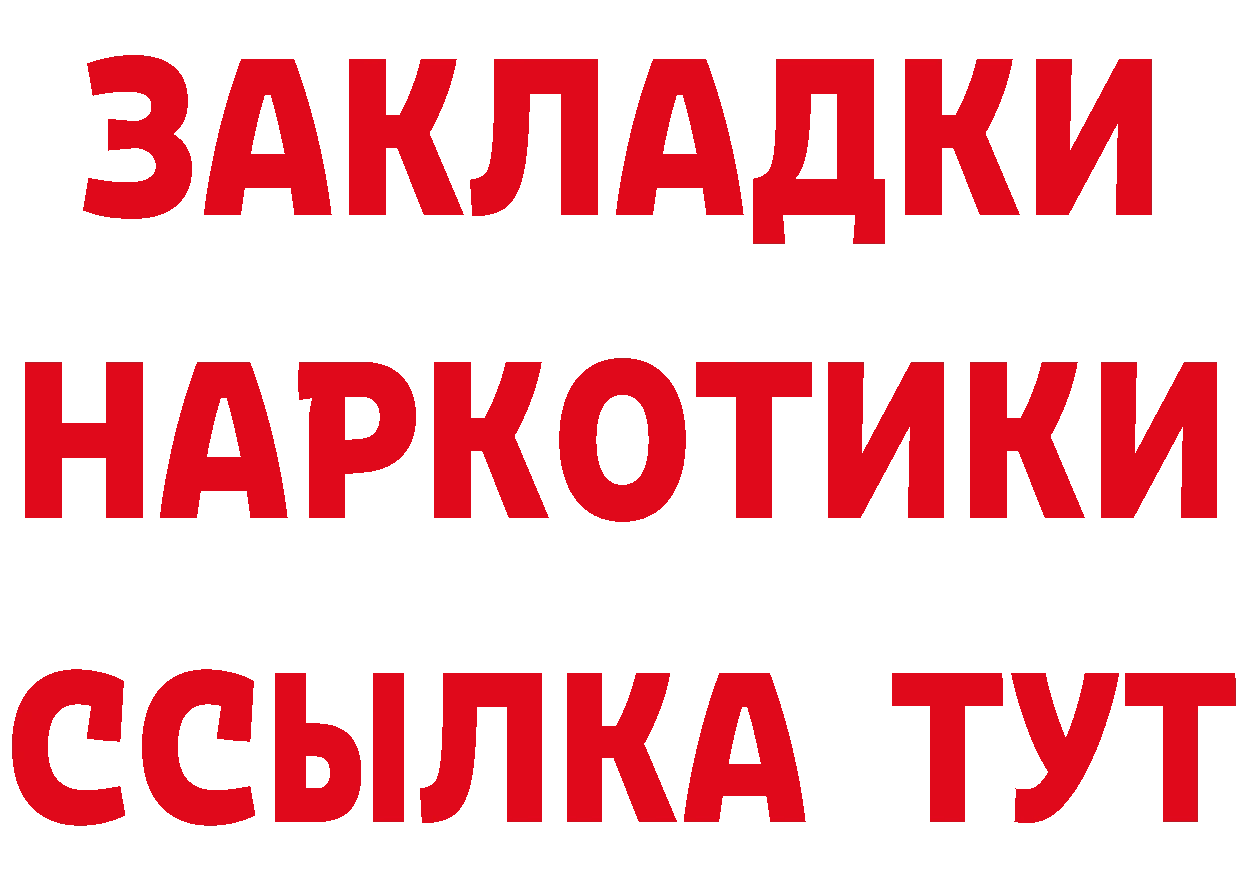 ЗАКЛАДКИ НАРКОТИКИ ССЫЛКА ТУТ